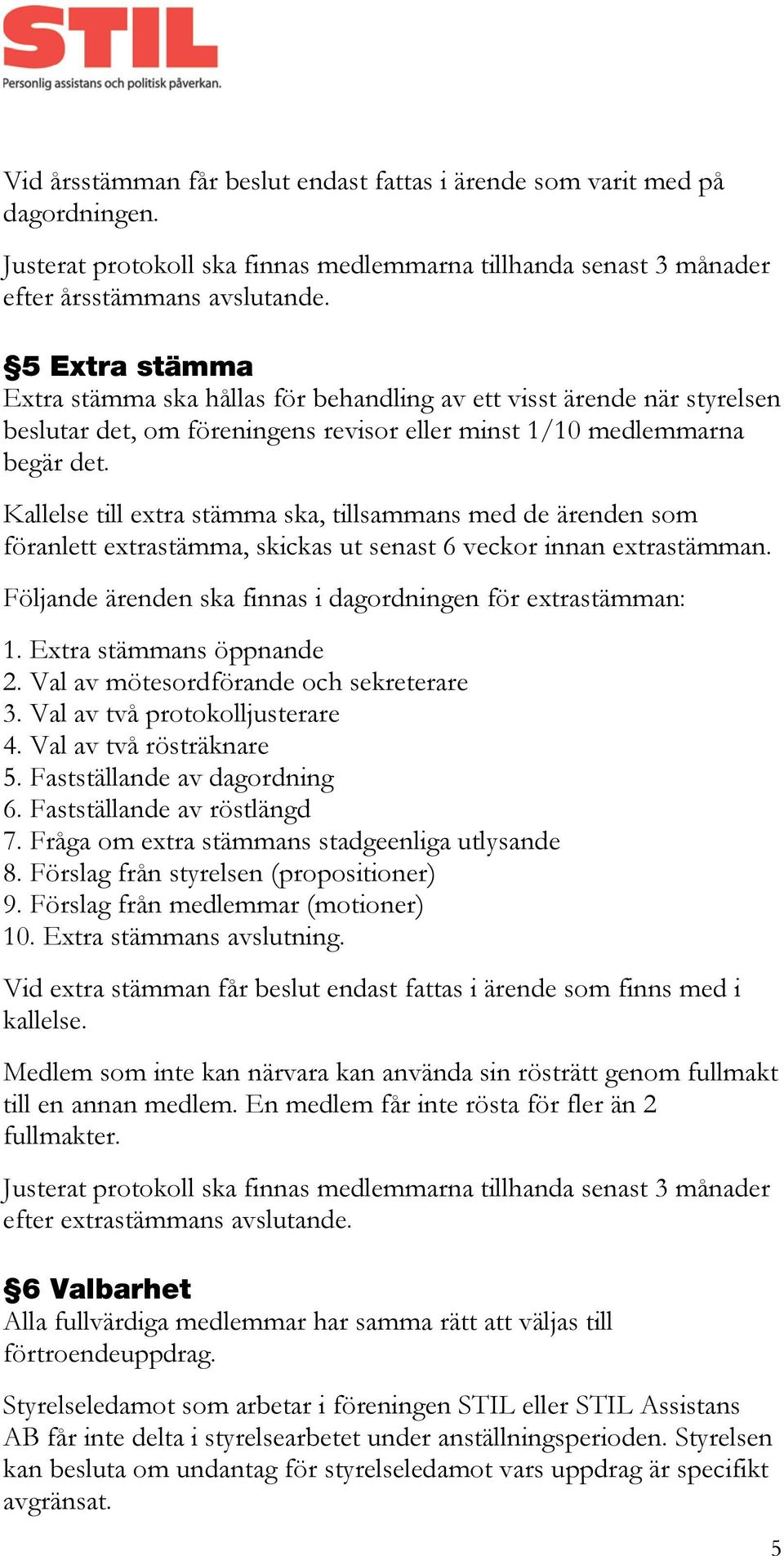 STIL
Personlig assistans och politisk påverkan.

Vid årsstämman får beslut endast fattas i ärende som varit med på dagordningen.

Justerat protokoll ska finnas medlemmarna tillhanda senast 3 månader efter årsstämmans avslutande.

§5 Extra stämma
Extra stämma ska hållas för behandling av ett visst ärende när styrelsen beslutar det, om föreningens revisor eller minst 1/10 medlemmarna begär det.

Kallelse till extra stämma ska, tillsammans med de ärenden som föranlett extrastämma, skickas ut senast 6 veckor innan extrastämman.

Följande ärenden ska finnas i dagordningen för extrastämman:

1. Extra stämmans öppnande
2. Val av mötesordförande och sekreterare
3. Val av två protokolljusterare
4. Val av två rösträknare
5. Fastställande av dagordning
6. Fastställande av röstlängd
7. Fråga om extra stämmans stadgeenliga utlysande
8. Förslag från styrelsen (propositioner)
9. Förslag från medlemmar (motioner)
10. Extra stämmans avslutning.

Vid extra stämman får beslut endast fattas i ärende som finns med i kallelse.

Medlem som inte kan närvara kan använda sin rösträtt genom fullmakt till en annan medlem. En medlem får inte rösta för fler än 2 fullmakter.

Justerat protokoll ska finnas medlemmarna tillhanda senast 3 månader efter extrastämmans avslutande.

§6 Valbarhet
Alla fullvärdiga medlemmar har samma rätt att väljas till förtroendeuppdrag.

Styrelseledamot som arbetar i föreningen STIL eller STIL Assistans AB får inte delta i styrelsearbetet under anställningsperioden. Styrelsen kan besluta om undantag för styrelseledamot vars uppdrag är specifikt avgränsat.

5